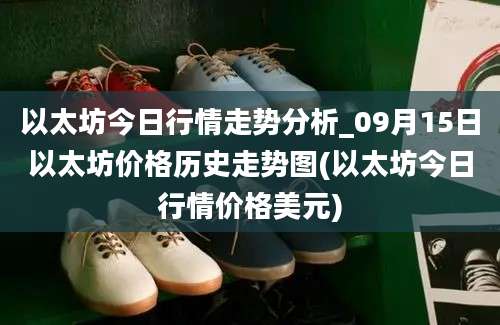 以太坊今日行情走势分析_09月15日以太坊价格历史走势图(以太坊今日行情价格美元)